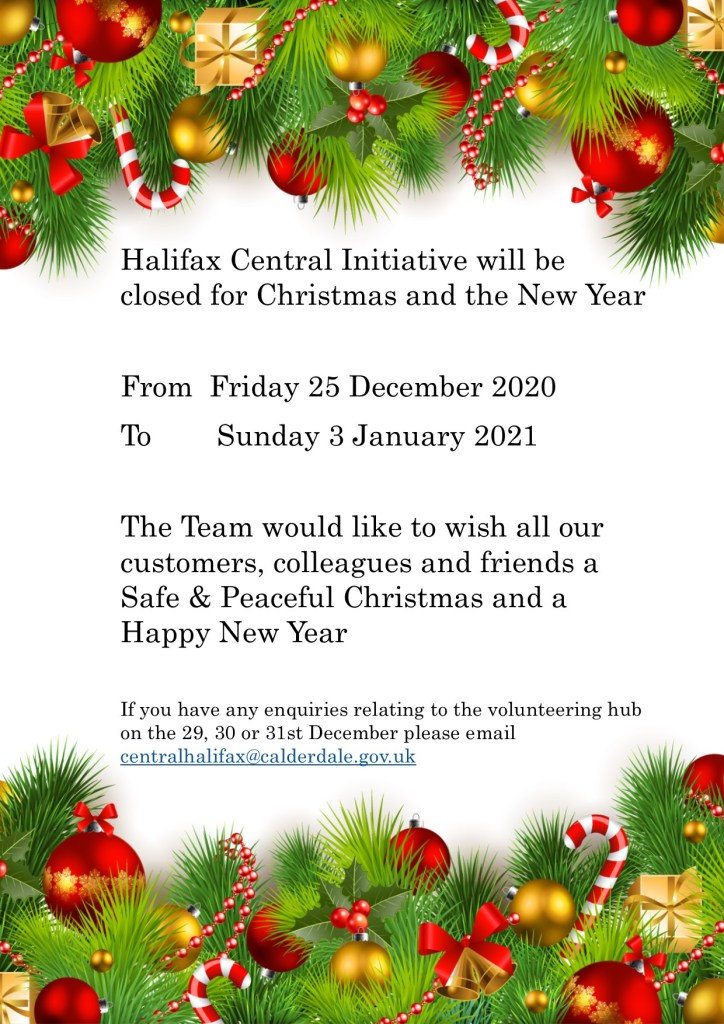 Halifax Central Initiative will be closed for Christmas and the New Year

From Friday 25 December 2020
To Sunday 3 January 2021

The Team would like to wish all our customers, colleagues and friends a Safe & Peaceful Christmas and a Happy New Year

If you have any enquiries relating to the volunteering hub on the 29, 30 or 31st December please email centralhalifax@calderdale.gov.uk